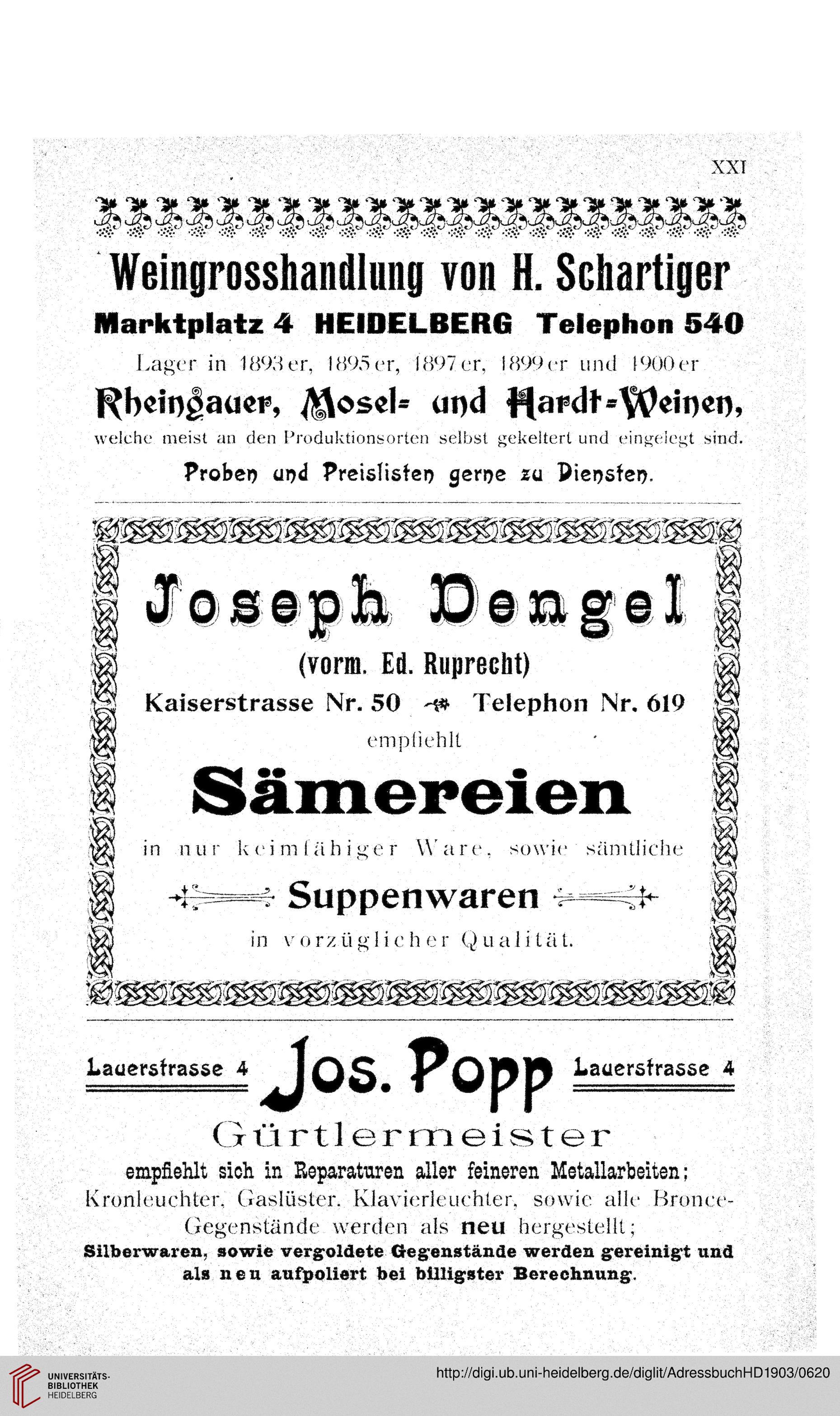 XXI

Weingrosshandlung von H. Schartiger

Marktplatz 4 HEIDELBERG Telephon 540

Lager in 1893er, 1895er, 1897er, 1899er und 1900er

Rheingauer, Mosel- und Hardt-Weinen,

welche meist an den Produktionsorten selbst gekeltert und eingelegt sind.

Proben und Preislisten gerne zu Diensten.

Joseph Dengel

(vorm. Ed. Ruprecht)

Kaiserstrasse Nr. 50 Telephon Nr. 619

empfiehlt

Sämereien

in nur keimfähiger Ware, sowie sämtliche

Suppenwaren

in vorzüglicher Qualität.

Lauerstrasse 4 Jos. Popp Lauerstrasse 4

Gürtlermeister

empfiehlt sich in Reparaturen aller feineren Metallarbeiten; Kronleuchter, Gaslüster, Klavierleuchter, sowie alle Bronce-Gegenstände werden als neu hergestellt;

Silberwaren, sowie vergoldete Gegenstände werden gereinigt und als neu aufpoliert bei billigster Berechnung.

UNIVERSITÄTS-BIBLIOTHEK HEIDELBERG

http://digi.ub.uni-heidelberg.de/diglit/AdressbuchHD1903/0620